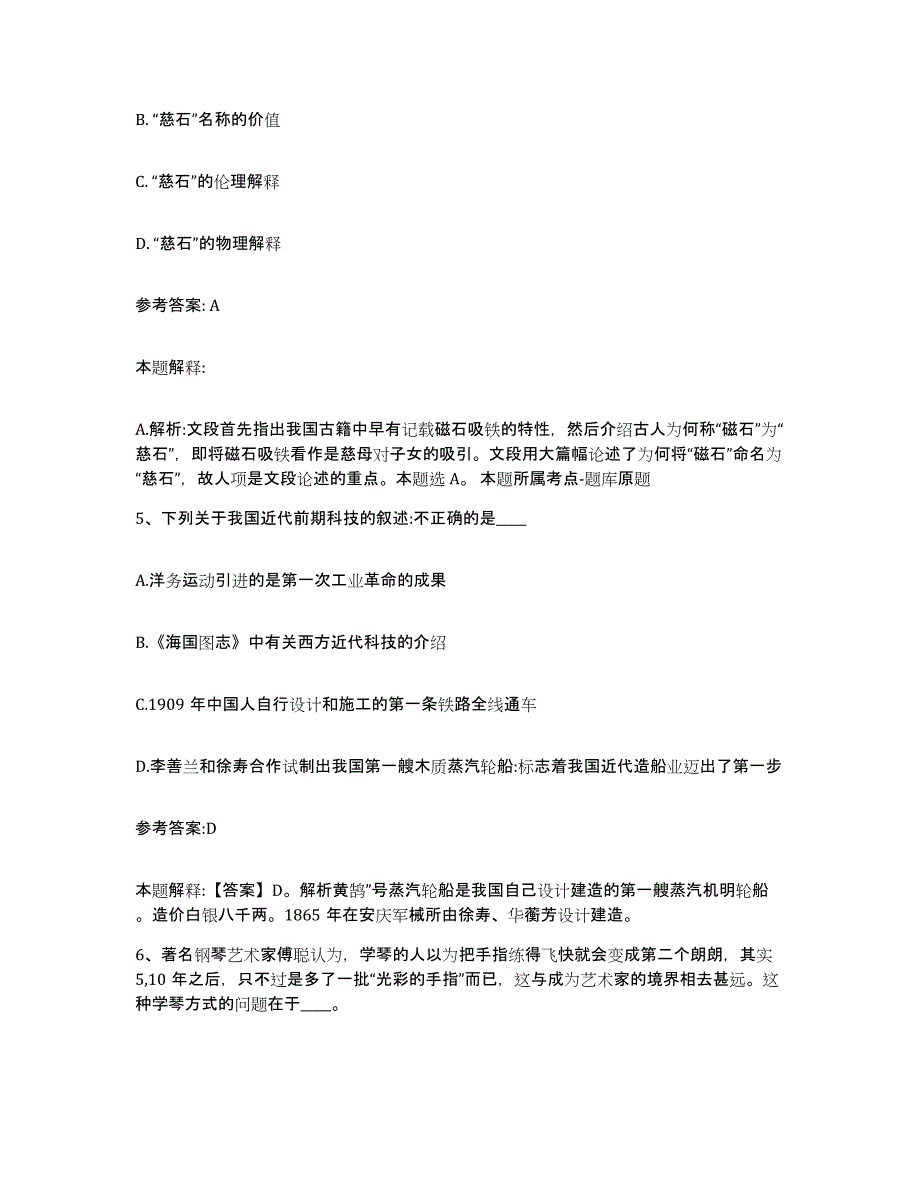 B. “慈石”名称的价值

C. “慈石”的伦理解释

D. “慈石”的物理解释

参考答案: A

本题解释:

A.解析:文段首先指出我国古籍中早有记载磁石吸铁的特性，然后介绍古人为何称“磁石”为“慈石”，即将磁石吸铁看作是慈母对子女的吸引。文段用大篇幅论述了为何将“磁石”命名为“慈石”，故人项是文段论述的重点。本题选 A。 本题所属考点-题库原题

5、下列关于我国近代前期科技的叙述:不正确的是____

A.洋务运动引进的是第一次工业革命的成果

B.《海国图志》中有关西方近代科技的介绍

C.1909 年中国人自行设计和施工的第一条铁路全线通车

D.李善兰和徐寿合作试制出我国第一艘木质蒸汽轮船:标志着我国近代造船业迈出了第一步

参考答案:D

本题解释:【答案】D。解析黄鹄”号蒸汽轮船是我国自己设计建造的第一艘蒸汽机明轮船。造价白银八千两。1865 年在安庆军械所由徐寿、华蘅芳设计建造。

6、著名钢琴艺术家傅聪认为，学琴的人以为把手指练得飞快就会变成第二个朗朗，其实 5,10 年之后，只不过是多了一批“光彩的手指”而已，这与成为艺术家的境界相去甚远。这种学琴方式的问题在于____。